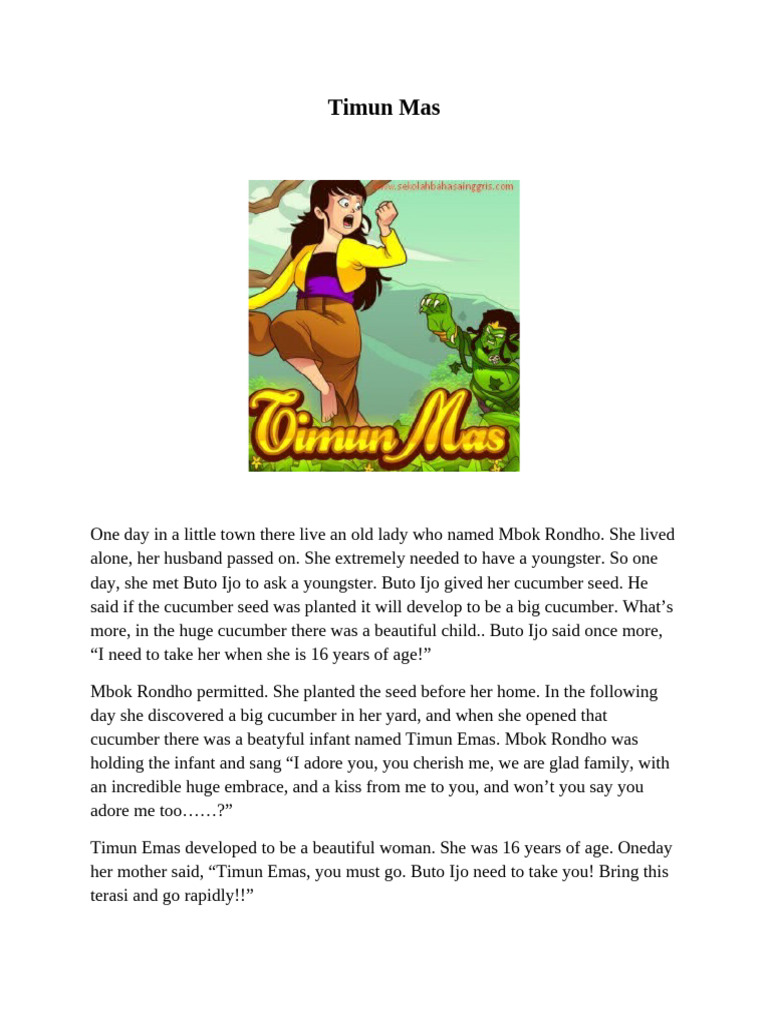 Timun Mas

www.sekolahbahasainggris.com

Timun Mas

One day in a little town there live an old lady who named Mbok Rondho. She lived alone, her husband passed on. She extremely needed to have a youngster. So one day, she met Buto Ijo to ask a youngster. Buto Ijo gived her cucumber seed. He said if the cucumber seed was planted it will develop to be a big cucumber. What's more, in the huge cucumber there was a beautiful child.. Buto Ijo said once more, "I need to take her when she is 16 years of age!"

Mbok Rondho permitted. She planted the seed before her home. In the following day she discovered a big cucumber in her yard, and when she opened that cucumber there was a beatyful infant named Timun Emas. Mbok Rondho was holding the infant and sang "I adore you, you cherish me, we are glad family, with an incredible huge embrace, and a kiss from me to you, and won't you say you adore me too……?"

Timun Emas developed to be a beautiful woman. She was 16 years of age. Oneday her mother said, "Timun Emas, you must go. Buto Ijo need to take you! Bring this terasi and go rapidly!!"